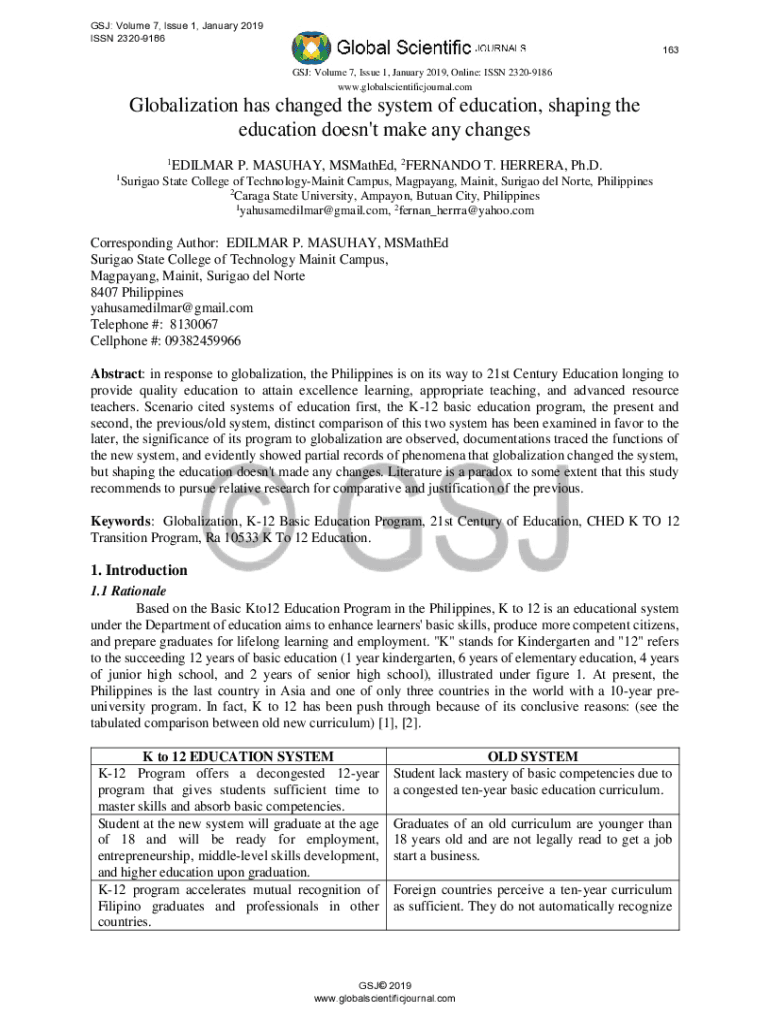 GSJ: Volume 7, Issue 1, January 2019
ISSN 2320-9186

Global Scientific JOURNALS

163

GSJ: Volume 7, Issue 1, January 2019, Online: ISSN 2320-9186
www.globalscientificjournal.com

Globalization has changed the system of education, shaping the education doesn't make any changes

$^1$EDILMAR P. MASUHAY, MSMathEd, $^2$FERNANDO T. HERRERA, Ph.D.
$^1$Surigao State College of Technology-Mainit Campus, Magpayang, Mainit, Surigao del Norte, Philippines
$^2$Caraga State University, Ampayon, Butuan City, Philippines
$^1$yahusamedilmar@gmail.com, $^2$fernan_herrra@yahoo.com

Corresponding Author: EDILMAR P. MASUHAY, MSMathEd
Surigao State College of Technology Mainit Campus,
Magpayang, Mainit, Surigao del Norte
8407 Philippines
yahusamedilmar@gmail.com
Telephone #: 8130067
Cellphone #: 09382459966

Abstract: in response to globalization, the Philippines is on its way to 21st Century Education longing to provide quality education to attain excellence learning, appropriate teaching, and advanced resource teachers. Scenario cited systems of education first, the K-12 basic education program, the present and second, the previous/old system, distinct comparison of this two system has been examined in favor to the later, the significance of its program to globalization are observed, documentations traced the functions of the new system, and evidently showed partial records of phenomena that globalization changed the system, but shaping the education doesn't made any changes. Literature is a paradox to some extent that this study recommends to pursue relative research for comparative and justification of the previous.

Keywords: Globalization, K-12 Basic Education Program, 21st Century of Education, CHED K TO 12 Transition Program, Ra 10533 K To 12 Education.

© GSJ

1. Introduction
1.1 Rationale
Based on the Basic Kto12 Education Program in the Philippines, K to 12 is an educational system under the Department of education aims to enhance learners' basic skills, produce more competent citizens, and prepare graduates for lifelong learning and employment. "K" stands for Kindergarten and "12" refers to the succeeding 12 years of basic education (1 year kindergarten, 6 years of elementary education, 4 years of junior high school, and 2 years of senior high school), illustrated under figure 1. At present, the Philippines is the last country in Asia and one of only three countries in the world with a 10-year pre-university program. In fact, K to 12 has been push through because of its conclusive reasons: (see the tabulated comparison between old new curriculum) [1], [2].

| K to 12 EDUCATION SYSTEM | OLD SYSTEM |
|---|---|
| K-12 Program offers a decongested 12-year program that gives students sufficient time to master skills and absorb basic competencies. | Student lack mastery of basic competencies due to a congested ten-year basic education curriculum. |
| Student at the new system will graduate at the age of 18 and will be ready for employment, entrepreneurship, middle-level skills development, and higher education upon graduation. | Graduates of an old curriculum are younger than 18 years old and are not legally read to get a job start a business. |
| K-12 program accelerates mutual recognition of Filipino graduates and professionals in other countries. | Foreign countries perceive a ten-year curriculum as sufficient. They do not automatically recognize |

GSJ© 2019
www.globalscientificjournal.com